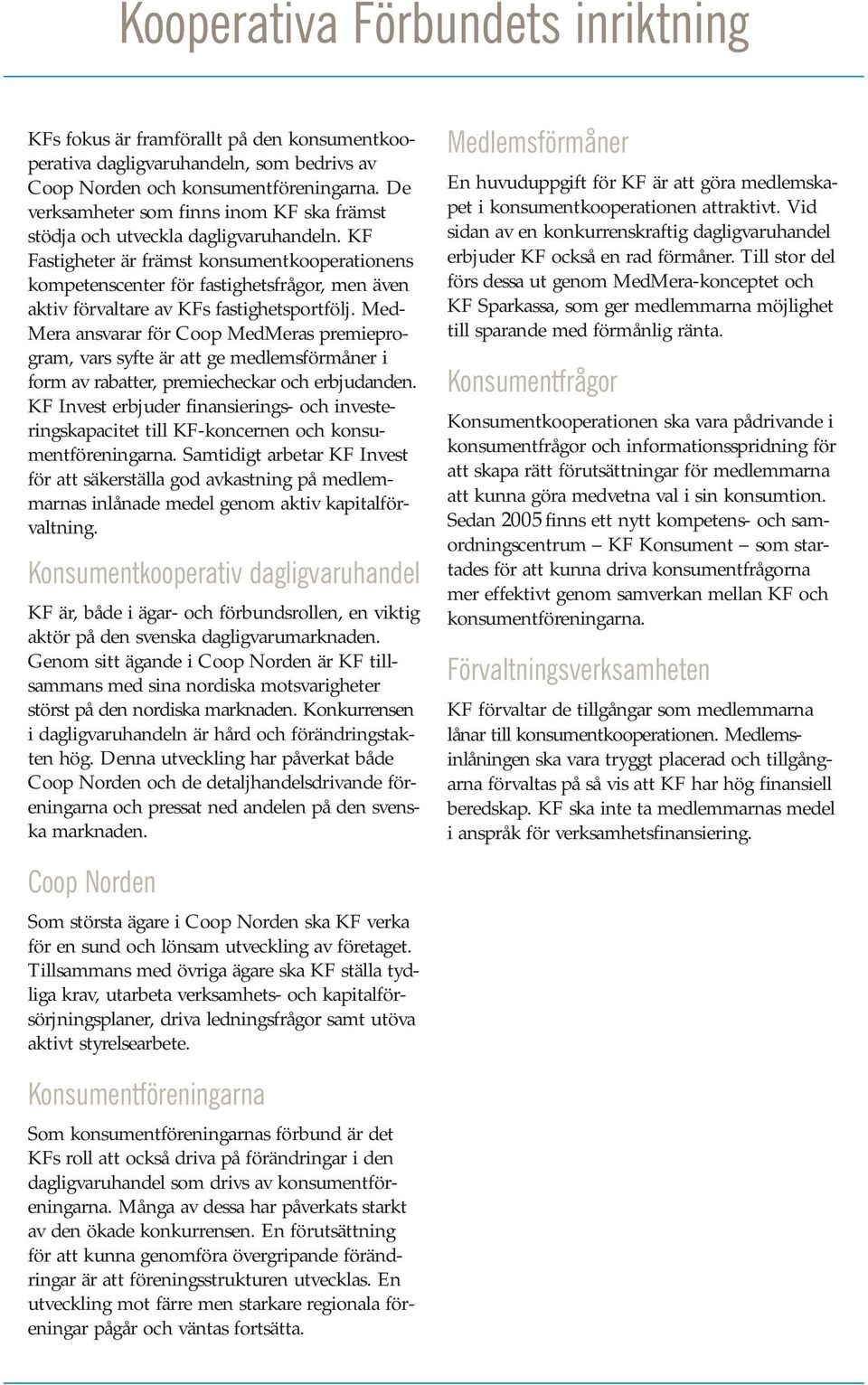 Kooperativa Förbundets inriktning

KFs fokus är framförallt på den konsumentkooperativa dagligvaruhandeln, som bedrivs av Coop Norden och konsumentföreningarna. De verksamheter som finns inom KF ska främst stödja och utveckla dagligvaruhandeln. KF Fastigheter är främst konsumentkooperationens kompetenscenter för fastighetsfrågor, men även aktiv förvaltare av KFs fastighetsportfölj. MedMera ansvarar för Coop MedMeras premieprogram, vars syfte är att ge medlemsförmåner i form av rabatter, premiecheckar och erbjudanden. KF Invest erbjuder finansierings- och investeringskapacitet till KF-koncernen och konsumentföreningarna. Samtidigt arbetar KF Invest för att säkerställa god avkastning på medlemmarnas inlånade medel genom aktiv kapitalförvaltning.

Konsumentkooperativ dagligvaruhandel

KF är, både i ägar- och förbundsrollen, en viktig aktör på den svenska dagligvarumarknaden. Genom sitt ägande i Coop Norden är KF tillsammans med sina nordiska motsvarigheter störst på den nordiska marknaden. Konkurrensen i dagligvaruhandeln är hård och förändringstakten hög. Denna utveckling har påverkat både Coop Norden och de detaljhandelsdrivande föreningarna och pressat ned andelen på den svenska marknaden.

Coop Norden

Som största ägare i Coop Norden ska KF verka för en sund och lönsam utveckling av företaget. Tillsammans med övriga ägare ska KF ställa tydliga krav, utarbeta verksamhets- och kapitalförsörjningsplaner, driva ledningsfrågor samt utöva aktivt styrelsearbete.

Konsumentföreningarna

Som konsumentföreningarnas förbund är det KFs roll att också driva på förändringar i den dagligvaruhandel som drivs av konsumentföreningarna. Många av dessa har påverkats starkt av den ökade konkurrensen. En förutsättning för att kunna genomföra övergripande förändringar är att föreningsstrukturen utvecklas. En utveckling mot färre men starkare regionala föreningar pågår och väntas fortsätta.

Medlemsförmåner

En huvuduppgift för KF är att göra medlemskapet i konsumentkooperationen attraktivt. Vid sidan av en konkurrenskraftig dagligvaruhandel erbjuder KF också en rad förmåner. Till stor del förs dessa ut genom MedMera-konceptet och KF Sparkassa, som ger medlemmarna möjlighet till sparande med förmånlig ränta.

Konsumentfrågor

Konsumentkooperationen ska vara pådrivande i konsumentfrågor och informationsspridning för att skapa rätt förutsättningar för medlemmarna att kunna göra medvetna val i sin konsumtion. Sedan 2005 finns ett nytt kompetens- och samordningscentrum – KF Konsument – som startades för att kunna driva konsumentfrågorna mer effektivt genom samverkan mellan KF och konsumentföreningarna.

Förvaltningsverksamheten

KF förvaltar de tillgångar som medlemmarna lånar till konsumentkooperationen. Medlemsinlåningen ska vara tryggt placerad och tillgångarna förvaltas på så vis att KF har hög finansiell beredskap. KF ska inte ta medlemmarnas medel i anspråk för verksamhetsfinansiering.